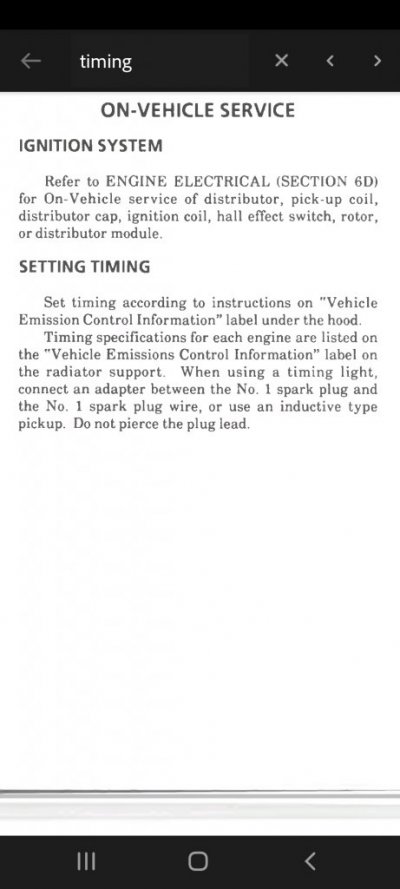 timing

ON-VEHICLE SERVICE

IGNITION SYSTEM

Refer to ENGINE ELECTRICAL (SECTION 6D) for On-Vehicle service of distributor, pick-up coil, distributor cap, ignition coil, hall effect switch, rotor, or distributor module.

SETTING TIMING

Set timing according to instructions on "Vehicle Emission Control Information" label under the hood.

Timing specifications for each engine are listed on the "Vehicle Emissions Control Information" label on the radiator support. When using a timing light, connect an adapter between the No. 1 spark plug and the No. 1 spark plug wire, or use an inductive type pickup. Do not pierce the plug lead.